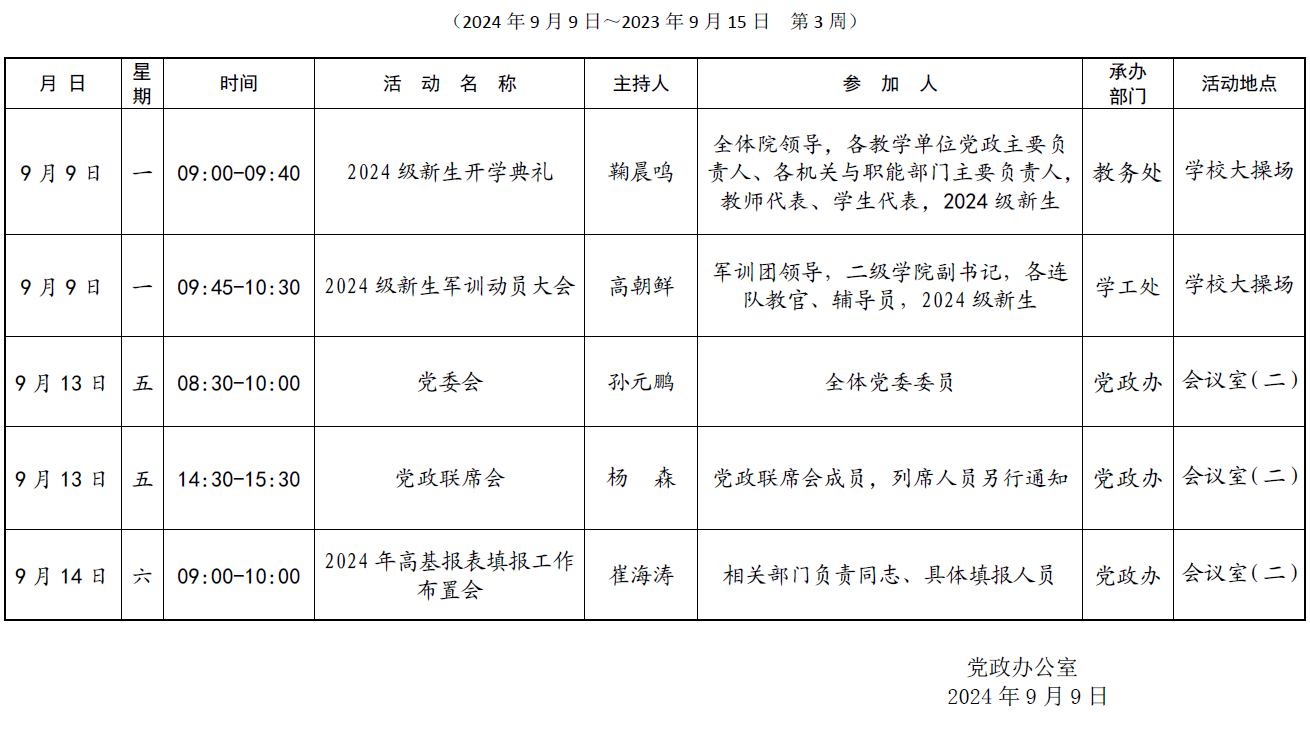 （2024 年 9 月 9 日～2023 年 9 月 15 日　第 3 周）

| 月 日 | 星期 | 时间 | 活 动 名 称 | 主持人 | 参 加 人 | 承办部门 | 活动地点 |
|---|---|---|---|---|---|---|---|
| 9 月 9 日 | 一 | 09:00-09:40 | 2024 级新生开学典礼 | 鞠晨鸣 | 全体院领导，各教学单位党政主要负责人、各机关与职能部门主要负责人，教师代表、学生代表，2024 级新生 | 教务处 | 学校大操场 |
| 9 月 9 日 | 一 | 09:45-10:30 | 2024 级新生军训动员大会 | 高朝鲜 | 军训团领导，二级学院副书记，各连队教官、辅导员，2024 级新生 | 学工处 | 学校大操场 |
| 9 月 13 日 | 五 | 08:30-10:00 | 党委会 | 孙元鹏 | 全体党委委员 | 党政办 | 会议室（二） |
| 9 月 13 日 | 五 | 14:30-15:30 | 党政联席会 | 杨　森 | 党政联席会成员，列席人员另行通知 | 党政办 | 会议室（二） |
| 9 月 14 日 | 六 | 09:00-10:00 | 2024 年高基报表填报工作布置会 | 崔海涛 | 相关部门负责同志、具体填报人员 | 党政办 | 会议室（二） |

党政办公室
2024 年 9 月 9 日